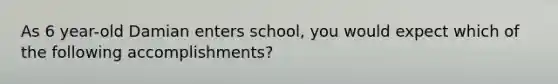 As 6 year-old Damian enters school, you would expect which of the following accomplishments?